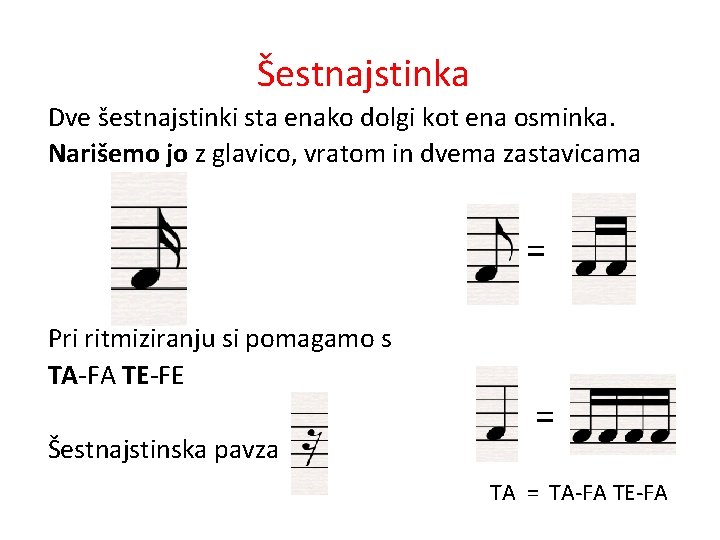 Šestnajstinka

Dve šestnajstinki sta enako dolgi kot ena osminka.

Narišemo jo z glavico, vratom in dvema zastavicama

=

Pri ritmiziranju si pomagamo s

TA-FA TE-FE

Šestnajstinska pavza

=

TA = TA-FA TE-FA